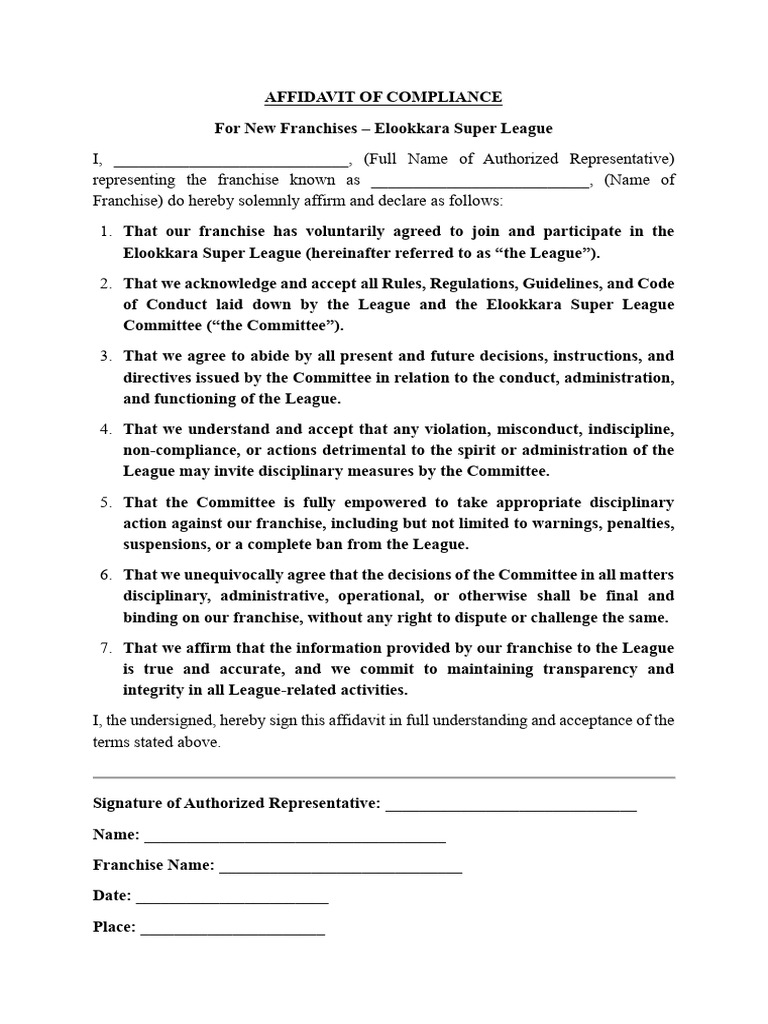 AFFIDAVIT OF COMPLIANCE

For New Franchises – Elookkara Super League

I, ____, (Full Name of Authorized Representative) representing the franchise known as ____, (Name of Franchise) do hereby solemnly affirm and declare as follows:

1. That our franchise has voluntarily agreed to join and participate in the Elookkara Super League (hereinafter referred to as "the League").

2. That we acknowledge and accept all Rules, Regulations, Guidelines, and Code of Conduct laid down by the League and the Elookkara Super League Committee ("the Committee").

3. That we agree to abide by all present and future decisions, instructions, and directives issued by the Committee in relation to the conduct, administration, and functioning of the League.

4. That we understand and accept that any violation, misconduct, indiscipline, non-compliance, or actions detrimental to the spirit or administration of the League may invite disciplinary measures by the Committee.

5. That the Committee is fully empowered to take appropriate disciplinary action against our franchise, including but not limited to warnings, penalties, suspensions, or a complete ban from the League.

6. That we unequivocally agree that the decisions of the Committee in all matters disciplinary, administrative, operational, or otherwise shall be final and binding on our franchise, without any right to dispute or challenge the same.

7. That we affirm that the information provided by our franchise to the League is true and accurate, and we commit to maintaining transparency and integrity in all League-related activities.

I, the undersigned, hereby sign this affidavit in full understanding and acceptance of the terms stated above.

Signature of Authorized Representative: ____

Name: ____

Franchise Name: ____

Date: ____

Place: ____